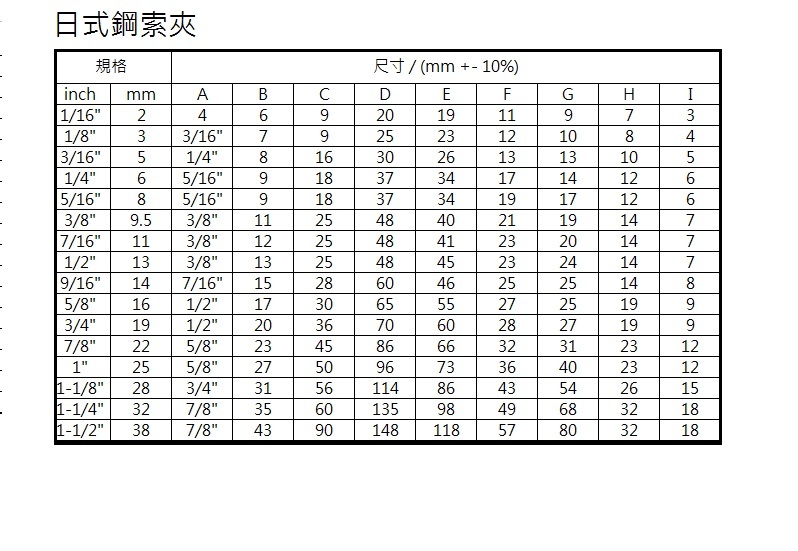 日式鋼索夾

| 規格 | | 尺寸 / (mm +- 10%) | | | | | | | | |
|---|---|---|---|---|---|---|---|---|---|---|
| inch | mm | A | B | C | D | E | F | G | H | I |
| 1/16" | 2 | 4 | 6 | 9 | 20 | 19 | 11 | 9 | 7 | 3 |
| 1/8" | 3 | 3/16" | 7 | 9 | 25 | 23 | 12 | 10 | 8 | 4 |
| 3/16" | 5 | 1/4" | 8 | 16 | 30 | 26 | 13 | 13 | 10 | 5 |
| 1/4" | 6 | 5/16" | 9 | 18 | 37 | 34 | 17 | 14 | 12 | 6 |
| 5/16" | 8 | 5/16" | 9 | 18 | 37 | 34 | 19 | 17 | 12 | 6 |
| 3/8" | 9.5 | 3/8" | 11 | 25 | 48 | 40 | 21 | 19 | 14 | 7 |
| 7/16" | 11 | 3/8" | 12 | 25 | 48 | 41 | 23 | 20 | 14 | 7 |
| 1/2" | 13 | 3/8" | 13 | 25 | 48 | 45 | 23 | 24 | 14 | 7 |
| 9/16" | 14 | 7/16" | 15 | 28 | 60 | 46 | 25 | 25 | 14 | 8 |
| 5/8" | 16 | 1/2" | 17 | 30 | 65 | 55 | 27 | 25 | 19 | 9 |
| 3/4" | 19 | 1/2" | 20 | 36 | 70 | 60 | 28 | 27 | 19 | 9 |
| 7/8" | 22 | 5/8" | 23 | 45 | 86 | 66 | 32 | 31 | 23 | 12 |
| 1" | 25 | 5/8" | 27 | 50 | 96 | 73 | 36 | 40 | 23 | 12 |
| 1-1/8" | 28 | 3/4" | 31 | 56 | 114 | 86 | 43 | 54 | 26 | 15 |
| 1-1/4" | 32 | 7/8" | 35 | 60 | 135 | 98 | 49 | 68 | 32 | 18 |
| 1-1/2" | 38 | 7/8" | 43 | 90 | 148 | 118 | 57 | 80 | 32 | 18 |